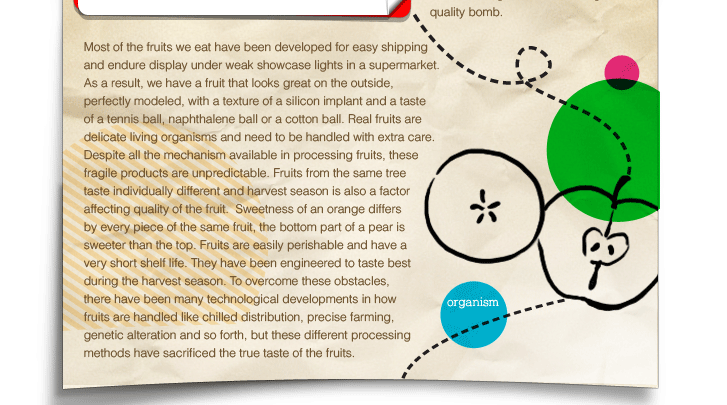 quality bomb.

Most of the fruits we eat have been developed for easy shipping and endure display under weak showcase lights in a supermarket. As a result, we have a fruit that looks great on the outside, perfectly modeled, with a texture of a silicon implant and a taste of a tennis ball, naphthalene ball or a cotton ball. Real fruits are delicate living organisms and need to be handled with extra care. Despite all the mechanism available in processing fruits, these fragile products are unpredictable. Fruits from the same tree taste individually different and harvest season is also a factor affecting quality of the fruit. Sweetness of an orange differs by every piece of the same fruit, the bottom part of a pear is sweeter than the top. Fruits are easily perishable and have a very short shelf life. They have been engineered to taste best during the harvest season. To overcome these obstacles, there have been many technological developments in how fruits are handled like chilled distribution, precise farming, genetic alteration and so forth, but these different processing methods have sacrificed the true taste of the fruits.

organism